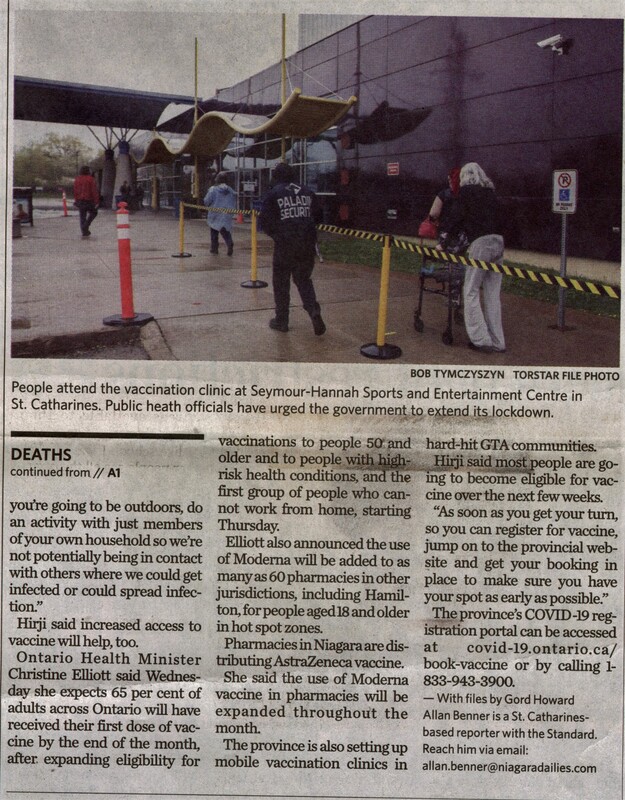 PALADIN SECURITY

BOB TYMCZYSZYN TORSTAR FILE PHOTO

People attend the vaccination clinic at Seymour-Hannah Sports and Entertainment Centre in St. Catharines. Public heath officials have urged the government to extend its lockdown.

DEATHS
continued from // A1

you're going to be outdoors, do an activity with just members of your own household so we're not potentially being in contact with others where we could get infected or could spread infection."

Hirji said increased access to vaccine will help, too.

Ontario Health Minister Christine Elliott said Wednesday she expects 65 per cent of adults across Ontario will have received their first dose of vaccine by the end of the month, after expanding eligibility for vaccinations to people 50 and older and to people with high-risk health conditions, and the first group of people who cannot work from home, starting Thursday.

Elliott also announced the use of Moderna will be added to as many as 60 pharmacies in other jurisdictions, including Hamilton, for people aged 18 and older in hot spot zones.

Pharmacies in Niagara are distributing AstraZeneca vaccine.

She said the use of Moderna vaccine in pharmacies will be expanded throughout the month.

The province is also setting up mobile vaccination clinics in hard-hit GTA communities.

Hirji said most people are going to become eligible for vaccine over the next few weeks.

"As soon as you get your turn, so you can register for vaccine, jump on to the provincial website and get your booking in place to make sure you have your spot as early as possible."

The province's COVID-19 registration portal can be accessed at covid-19.ontario.ca/book-vaccine or by calling 1-833-943-3900.

— With files by Gord Howard

Allan Benner is a St. Catharines-based reporter with the Standard. Reach him via email: allan.benner@niagaradailies.com